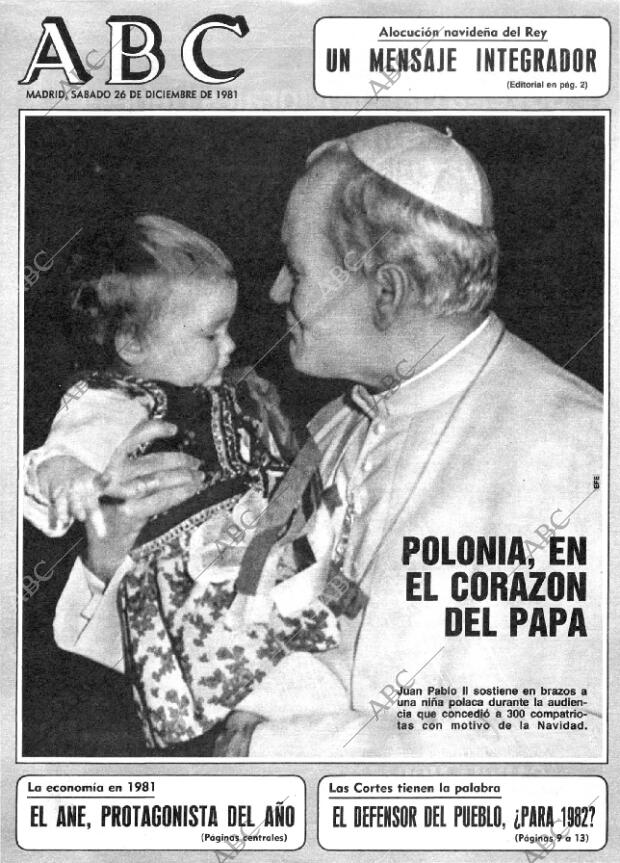 ABC

MADRID, SABADO 26 DE DICIEMBRE DE 1981

Alocución navideña del Rey
UN MENSAJE INTEGRADOR
(Editorial en pág. 2)

EFE

POLONIA, EN EL CORAZON DEL PAPA

Juan Pablo II sostiene en brazos a una niña polaca durante la audiencia que concedió a 300 compatriotas con motivo de la Navidad.

La economía en 1981
EL ANE, PROTAGONISTA DEL AÑO
(Páginas centrales)

Las Cortes tienen la palabra
EL DEFENSOR DEL PUEBLO, ¿PARA 1982?
(Páginas 9 a 13)